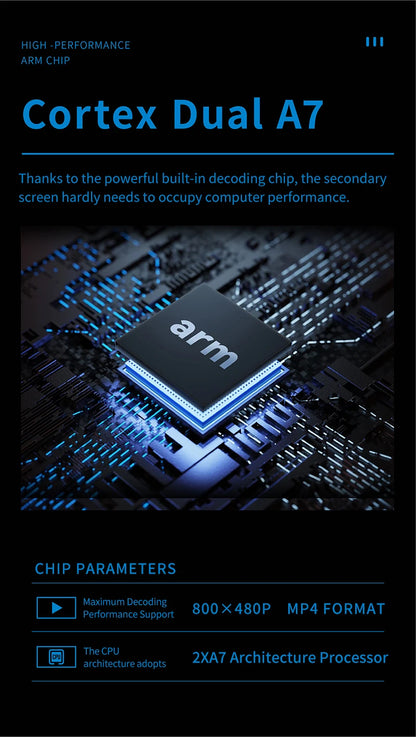 HIGH -PERFORMANCE
ARM CHIP

Cortex Dual A7

Thanks to the powerful built-in decoding chip, the secondary screen hardly needs to occupy computer performance.

arm

CHIP PARAMETERS

Maximum Decoding Performance Support

800×480P MP4 FORMAT

The CPU architecture adopts

2XA7 Architecture Processor